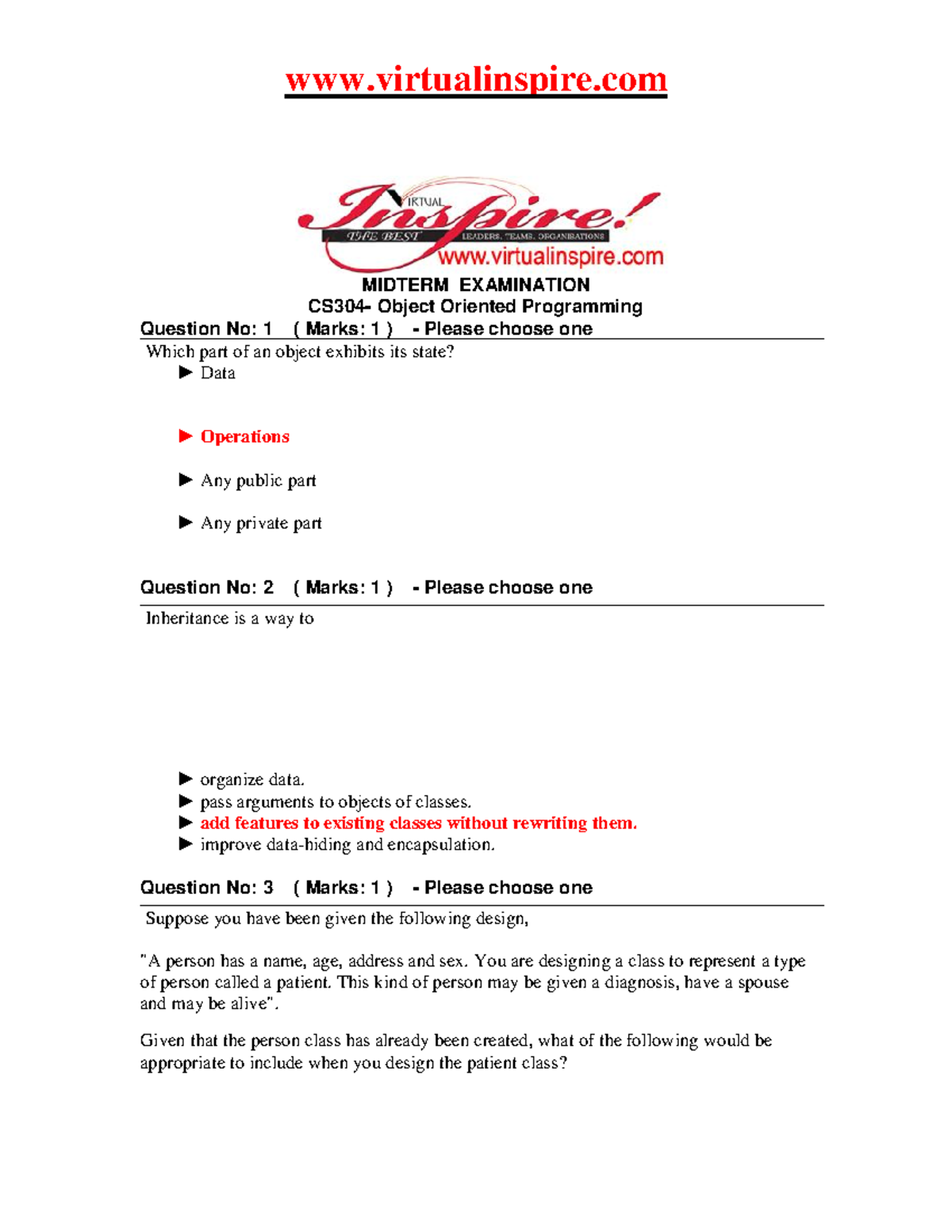 www.virtualinspire.com

VIRTUAL Inspire!
THE BEST LEADERS, TEAMS, ORGANISATIONS
www.virtualinspire.com

MIDTERM EXAMINATION
CS304- Object Oriented Programming

Question No: 1 ( Marks: 1 ) - Please choose one

Which part of an object exhibits its state?

► Data

► Operations

► Any public part

► Any private part

Question No: 2 ( Marks: 1 ) - Please choose one

Inheritance is a way to

► organize data.
► pass arguments to objects of classes.
► add features to existing classes without rewriting them.
► improve data-hiding and encapsulation.

Question No: 3 ( Marks: 1 ) - Please choose one

Suppose you have been given the following design,

"A person has a name, age, address and sex. You are designing a class to represent a type of person called a patient. This kind of person may be given a diagnosis, have a spouse and may be alive".

Given that the person class has already been created, what of the following would be appropriate to include when you design the patient class?